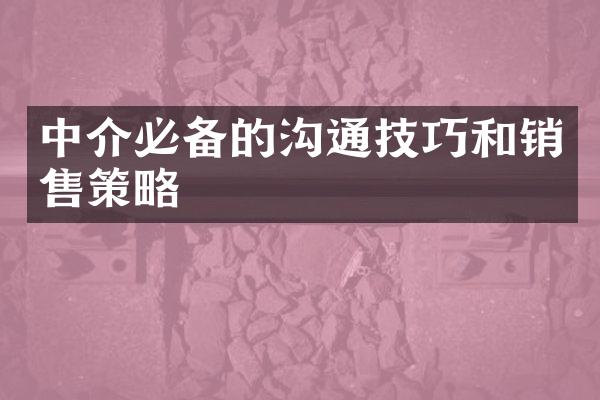 中介必备的沟通技巧和销售策略